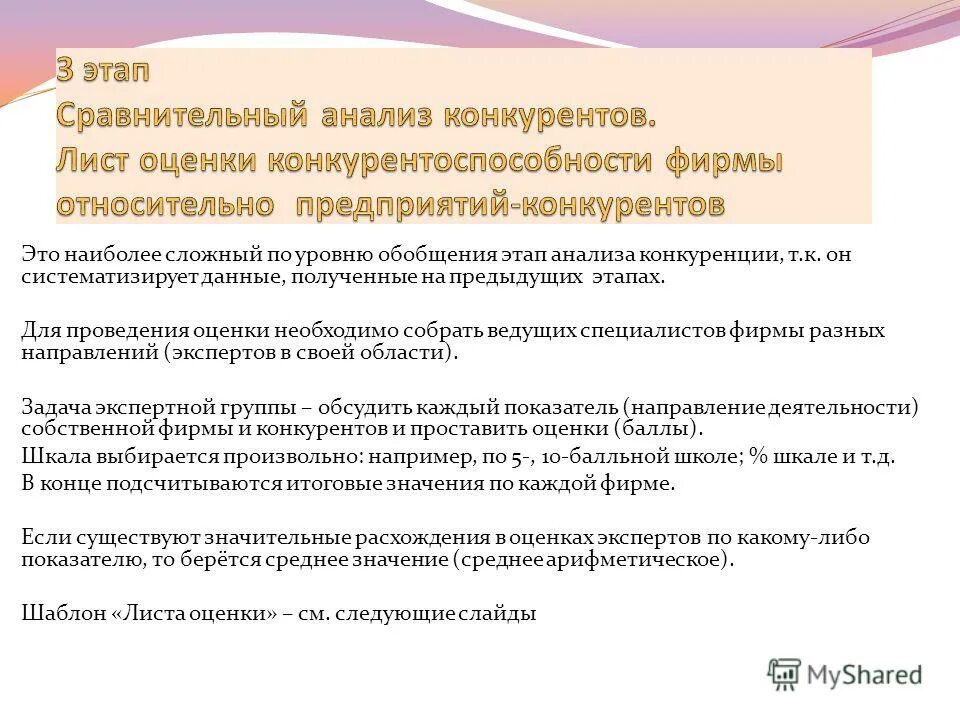 3 этап
Сравнительный анализ конкурентов.
Лист оценки конкурентоспособности фирмы относительно предприятий-конкурентов

Это наиболее сложный по уровню обобщения этап анализа конкуренции, т.к. он систематизирует данные, полученные на предыдущих этапах.

Для проведения оценки необходимо собрать ведущих специалистов фирмы разных направлений (экспертов в своей области).

Задача экспертной группы – обсудить каждый показатель (направление деятельности) собственной фирмы и конкурентов и проставить оценки (баллы).
Шкала выбирается произвольно: например, по 5-, 10-балльной школе; % шкале и т.д.
В конце подсчитываются итоговые значения по каждой фирме.

Если существуют значительные расхождения в оценках экспертов по какому-либо показателю, то берётся среднее значение (среднее арифметическое).

Шаблон «Листа оценки» – см. следующие слайды

MyShared